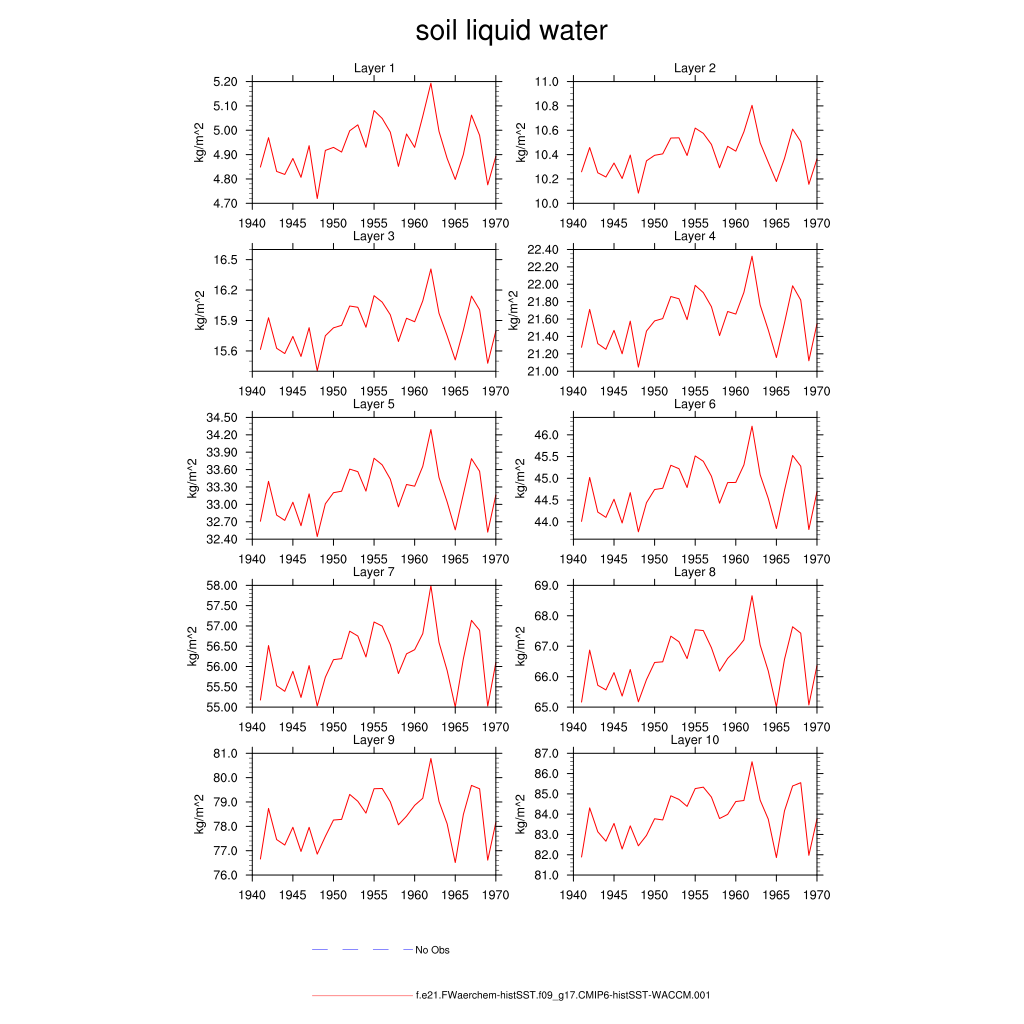 soil liquid water

Layer 1
kg/m^2
5.20
5.10
5.00
4.90
4.80
4.70
1940 1945 1950 1955 1960 1965 1970

Layer 2
kg/m^2
11.0
10.8
10.6
10.4
10.2
10.0
1940 1945 1950 1955 1960 1965 1970

Layer 3
kg/m^2
16.5
16.2
15.9
15.6
1940 1945 1950 1955 1960 1965 1970

Layer 4
kg/m^2
22.40
22.20
22.00
21.80
21.60
21.40
21.20
21.00
1940 1945 1950 1955 1960 1965 1970

Layer 5
kg/m^2
34.50
34.20
33.90
33.60
33.30
33.00
32.70
32.40
1940 1945 1950 1955 1960 1965 1970

Layer 6
kg/m^2
46.0
45.5
45.0
44.5
44.0
1940 1945 1950 1955 1960 1965 1970

Layer 7
kg/m^2
58.00
57.50
57.00
56.50
56.00
55.50
55.00
1940 1945 1950 1955 1960 1965 1970

Layer 8
kg/m^2
69.0
68.0
67.0
66.0
65.0
1940 1945 1950 1955 1960 1965 1970

Layer 9
kg/m^2
81.0
80.0
79.0
78.0
77.0
76.0
1940 1945 1950 1955 1960 1965 1970

Layer 10
kg/m^2
87.0
86.0
85.0
84.0
83.0
82.0
81.0
1940 1945 1950 1955 1960 1965 1970

No Obs

f.e21.FWaerchem-histSST.f09_g17.CMIP6-histSST-WACCM.001